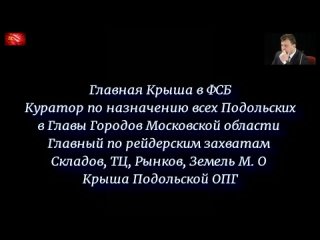 Главная Крыша в ФСБ
Куратор по назначению всех Подольских
в Главы Городов Московской области
Главный по рейдерским захватам
Складов, ТЦ, Рынков, Земель М. О
Крыша Подольской ОПГ